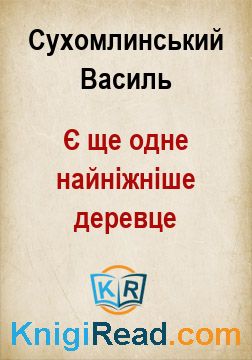 Сухомлинський Василь

Є ще одне найніжніше деревце

KR

KnigiRead.com